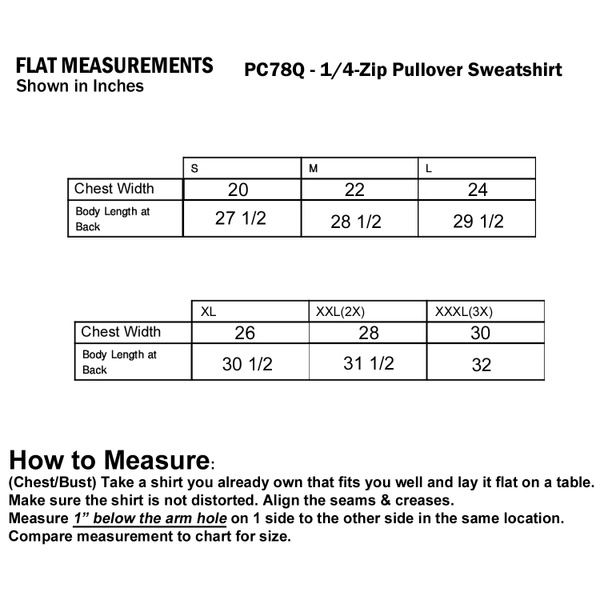 FLAT MEASUREMENTS
Shown in Inches

PC78Q - 1/4-Zip Pullover Sweatshirt

| | S | M | L |
|---|---|---|---|
| Chest Width | 20 | 22 | 24 |
| Body Length at Back | 27 1/2 | 28 1/2 | 29 1/2 |

| | XL | XXL(2X) | XXXL(3X) |
|---|---|---|---|
| Chest Width | 26 | 28 | 30 |
| Body Length at Back | 30 1/2 | 31 1/2 | 32 |

How to Measure:
(Chest/Bust) Take a shirt you already own that fits you well and lay it flat on a table. Make sure the shirt is not distorted. Align the seams & creases.
Measure 1" below the arm hole on 1 side to the other side in the same location.
Compare measurement to chart for size.